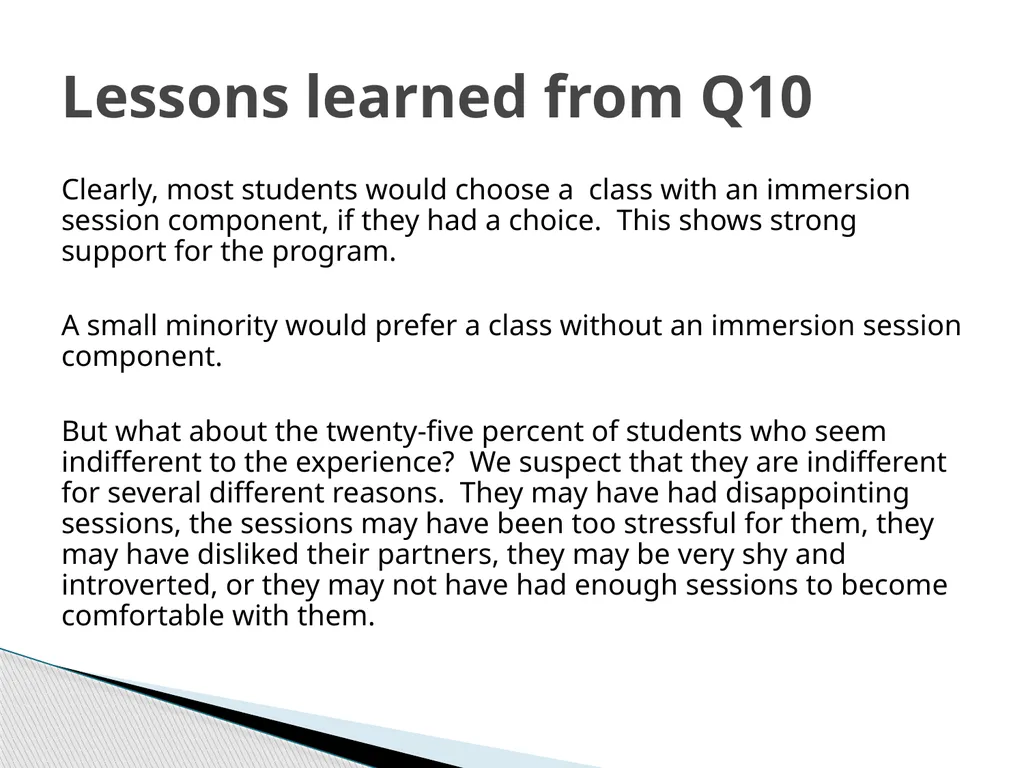 Lessons learned from Q10

Clearly, most students would choose a  class with an immersion session component, if they had a choice.  This shows strong support for the program.

A small minority would prefer a class without an immersion session component.

But what about the twenty-five percent of students who seem indifferent to the experience?  We suspect that they are indifferent for several different reasons.  They may have had disappointing sessions, the sessions may have been too stressful for them, they may have disliked their partners, they may be very shy and introverted, or they may not have had enough sessions to become comfortable with them.